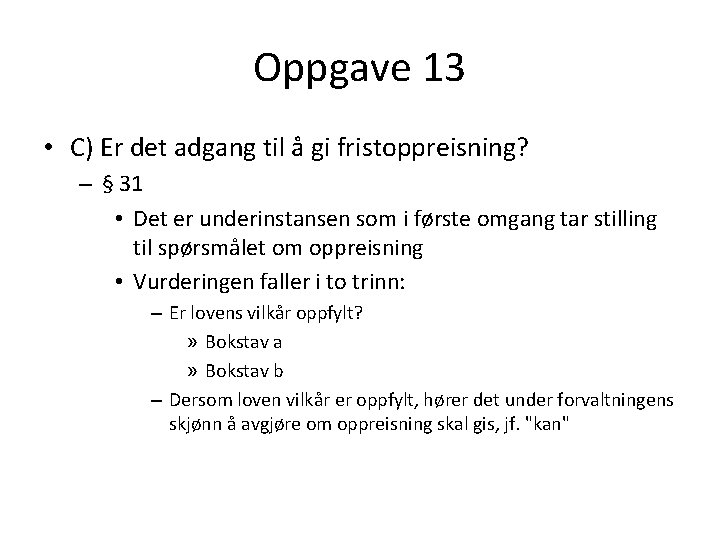 Oppgave 13

• C) Er det adgang til å gi fristoppreisning?
– § 31
• Det er underinstansen som i første omgang tar stilling til spørsmålet om oppreisning
• Vurderingen faller i to trinn:
– Er lovens vilkår oppfylt?
» Bokstav a
» Bokstav b
– Dersom loven vilkår er oppfylt, hører det under forvaltningens skjønn å avgjøre om oppreisning skal gis, jf. "kan"